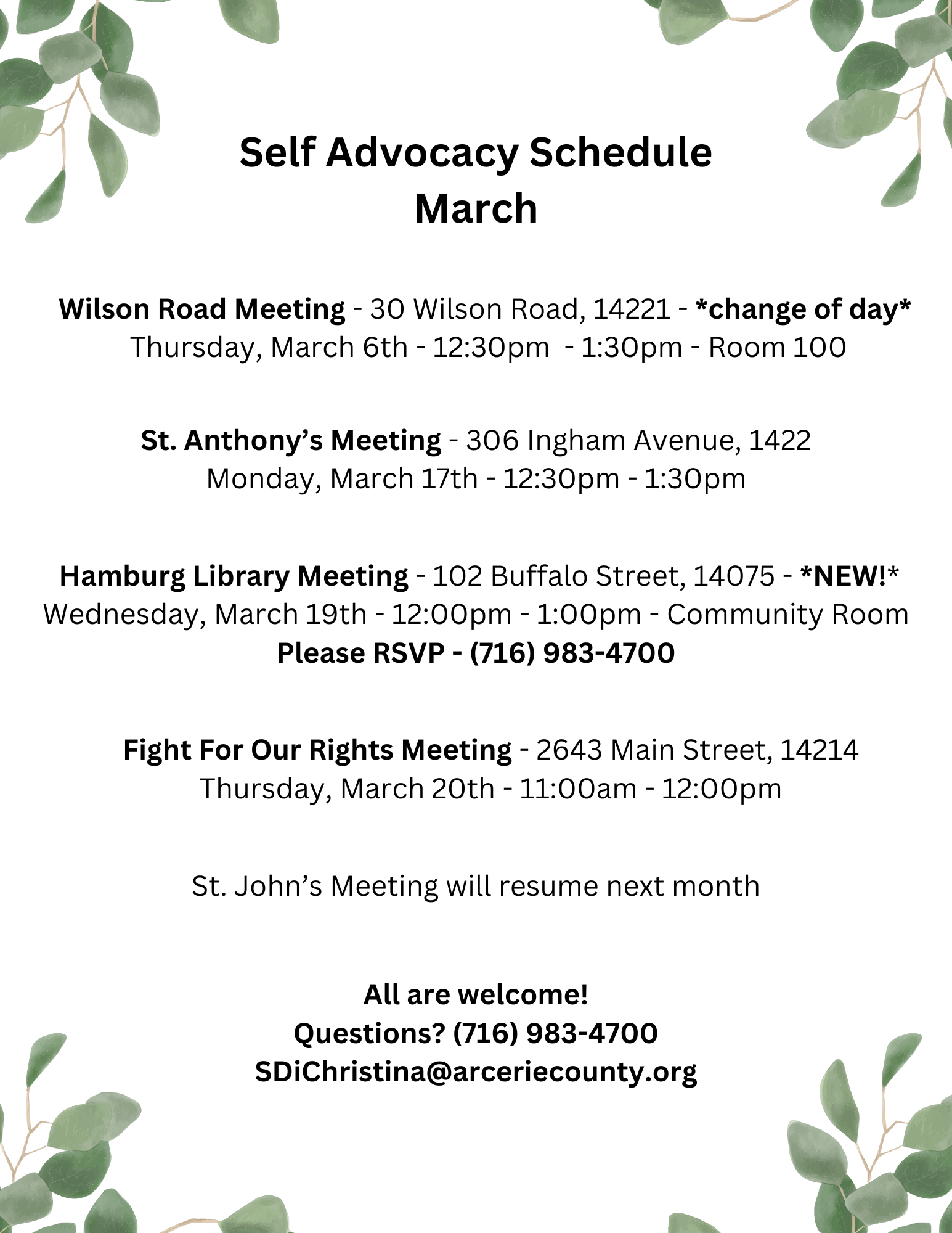 Self Advocacy Schedule
March

Wilson Road Meeting - 30 Wilson Road, 14221 - *change of day*
Thursday, March 6th - 12:30pm - 1:30pm - Room 100

St. Anthony's Meeting - 306 Ingham Avenue, 1422
Monday, March 17th - 12:30pm - 1:30pm

Hamburg Library Meeting - 102 Buffalo Street, 14075 - *NEW!*
Wednesday, March 19th - 12:00pm - 1:00pm - Community Room
Please RSVP - (716) 983-4700

Fight For Our Rights Meeting - 2643 Main Street, 14214
Thursday, March 20th - 11:00am - 12:00pm

St. John's Meeting will resume next month

All are welcome!
Questions? (716) 983-4700
SDiChristina@arceriecounty.org